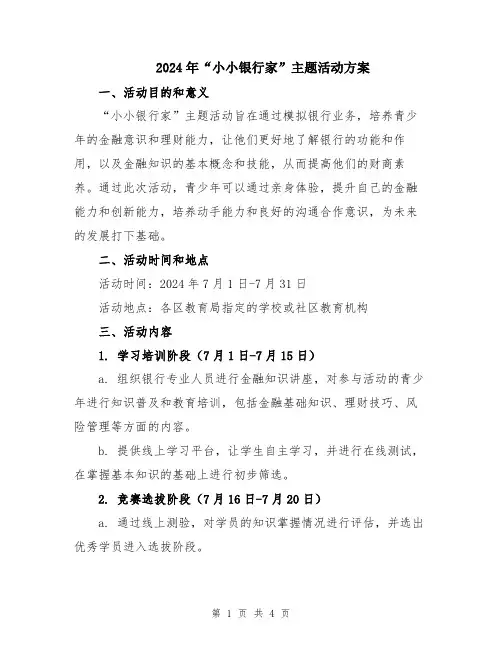 2024年“小小银行家”主题活动方案

一、活动目的和意义

“小小银行家”主题活动旨在通过模拟银行业务，培养青少年的金融意识和理财能力，让他们更好地了解银行的功能和作用，以及金融知识的基本概念和技能，从而提高他们的财商素养。通过此次活动，青少年可以通过亲身体验，提升自己的金融能力和创新能力，培养动手能力和良好的沟通合作意识，为未来的发展打下基础。

二、活动时间和地点

活动时间：2024年7月1日-7月31日

活动地点：各区教育局指定的学校或社区教育机构

三、活动内容

1. 学习培训阶段（7月1日-7月15日）

a. 组织银行专业人员进行金融知识讲座，对参与活动的青少年进行知识普及和教育培训，包括金融基础知识、理财技巧、风险管理等方面的内容。

b. 提供线上学习平台，让学生自主学习，并进行在线测试，在掌握基本知识的基础上进行初步筛选。

2. 竞赛选拔阶段（7月16日-7月20日）

a. 通过线上测验，对学员的知识掌握情况进行评估，并选出优秀学员进入选拔阶段。

第 1 页 共 4 页